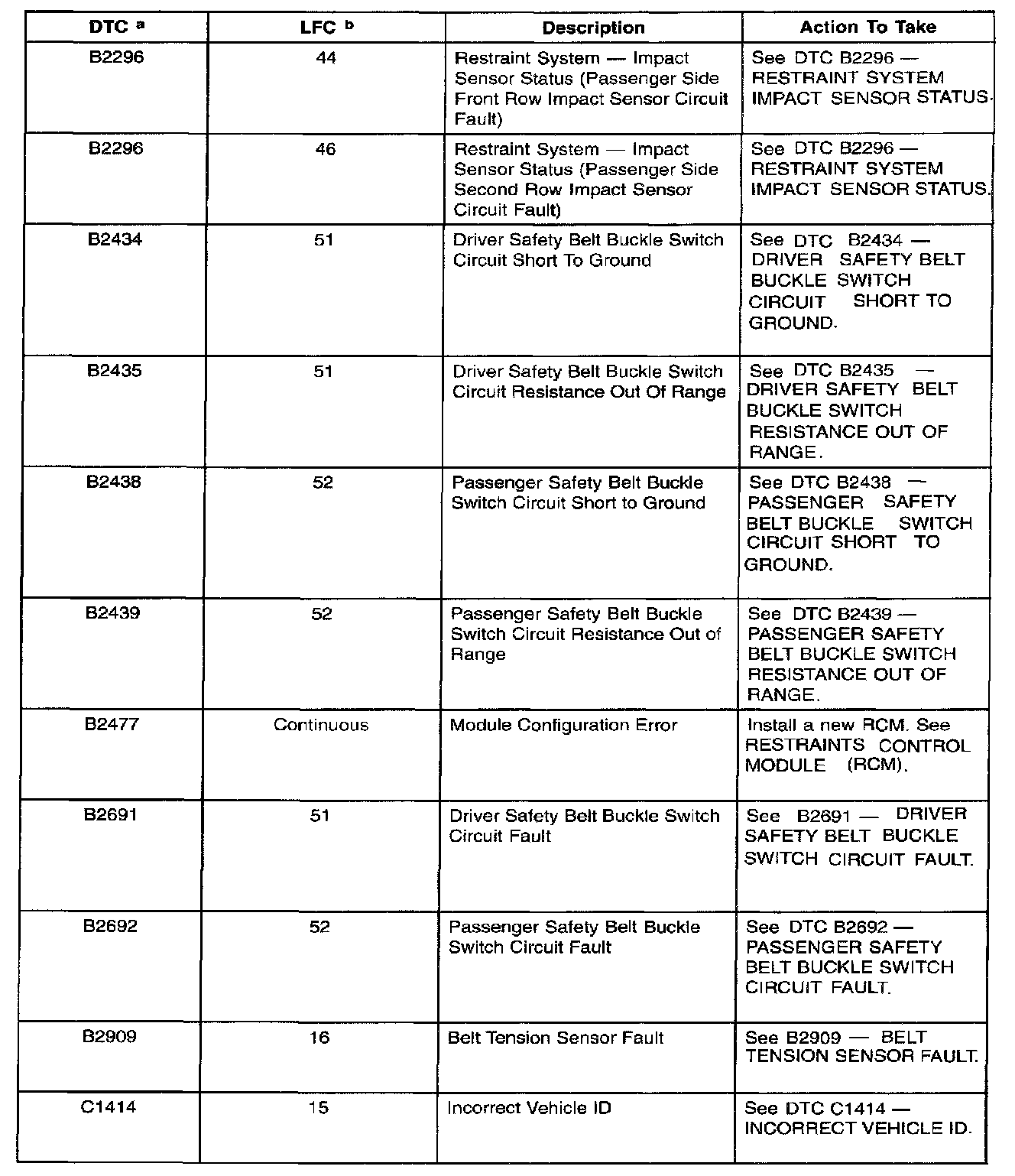 | DTC $^{a}$ | LFC $^{b}$ | Description | Action To Take |
|---|---|---|---|
| B2296 | 44 | Restraint System — Impact Sensor Status (Passenger Side Front Row Impact Sensor Circuit Fault) | See DTC B2296 — RESTRAINT SYSTEM IMPACT SENSOR STATUS. |
| B2296 | 46 | Restraint System — Impact Sensor Status (Passenger Side Second Row Impact Sensor Circuit Fault) | See DTC B2296 — RESTRAINT SYSTEM IMPACT SENSOR STATUS. |
| B2434 | 51 | Driver Safety Belt Buckle Switch Circuit Short To Ground | See DTC B2434 — DRIVER SAFETY BELT BUCKLE SWITCH CIRCUIT SHORT TO GROUND. |
| B2435 | 51 | Driver Safety Belt Buckle Switch Circuit Resistance Out Of Range | See DTC B2435 — DRIVER SAFETY BELT BUCKLE SWITCH RESISTANCE OUT OF RANGE. |
| B2438 | 52 | Passenger Safety Belt Buckle Switch Circuit Short to Ground | See DTC B2438 — PASSENGER SAFETY BELT BUCKLE SWITCH CIRCUIT SHORT TO GROUND. |
| B2439 | 52 | Passenger Safety Belt Buckle Switch Circuit Resistance Out of Range | See DTC B2439 — PASSENGER SAFETY BELT BUCKLE SWITCH RESISTANCE OUT OF RANGE. |
| B2477 | Continuous | Module Configuration Error | Install a new RCM. See RESTRAINTS CONTROL MODULE (RCM). |
| B2691 | 51 | Driver Safety Belt Buckle Switch Circuit Fault | See B2691 — DRIVER SAFETY BELT BUCKLE SWITCH CIRCUIT FAULT. |
| B2692 | 52 | Passenger Safety Belt Buckle Switch Circuit Fault | See DTC B2692 — PASSENGER SAFETY BELT BUCKLE SWITCH CIRCUIT FAULT. |
| B2909 | 16 | Belt Tension Sensor Fault | See B2909 — BELT TENSION SENSOR FAULT. |
| C1414 | 15 | Incorrect Vehicle ID | See DTC C1414 — INCORRECT VEHICLE ID. |